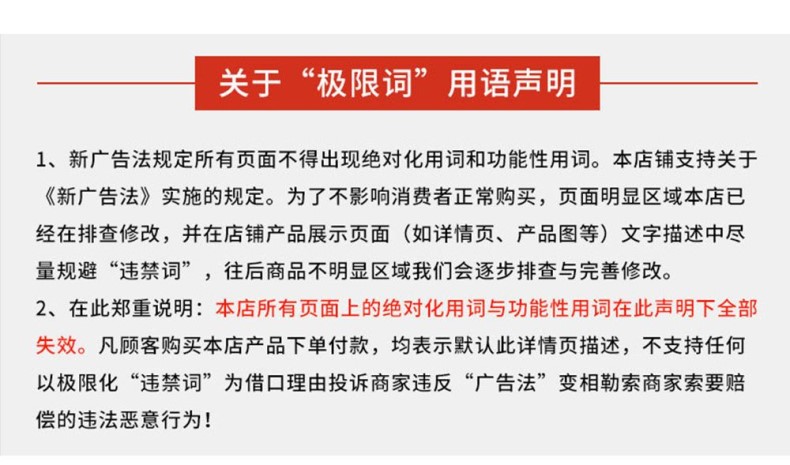 关于“极限词”用语声明

1、新广告法规定所有页面不得出现绝对化用词和功能性用词。本店铺支持关于《新广告法》实施的规定。为了不影响消费者正常购买，页面明显区域本店已经在排查修改，并在店铺产品展示页面（如详情页、产品图等）文字描述中尽量规避“违禁词”，往后商品不明显区域我们会逐步排查与完善修改。

2、在此郑重说明：本店所有页面上的绝对化用词与功能性用词在此声明下全部失效。凡顾客购买本店产品下单付款，均表示默认此详情页描述，不支持任何以极限化“违禁词”为借口理由投诉商家违反“广告法”变相勒索商家索要赔偿的违法恶意行为！